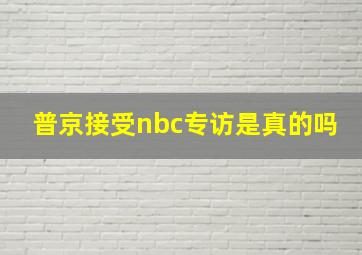 普京接受nbc专访是真的吗